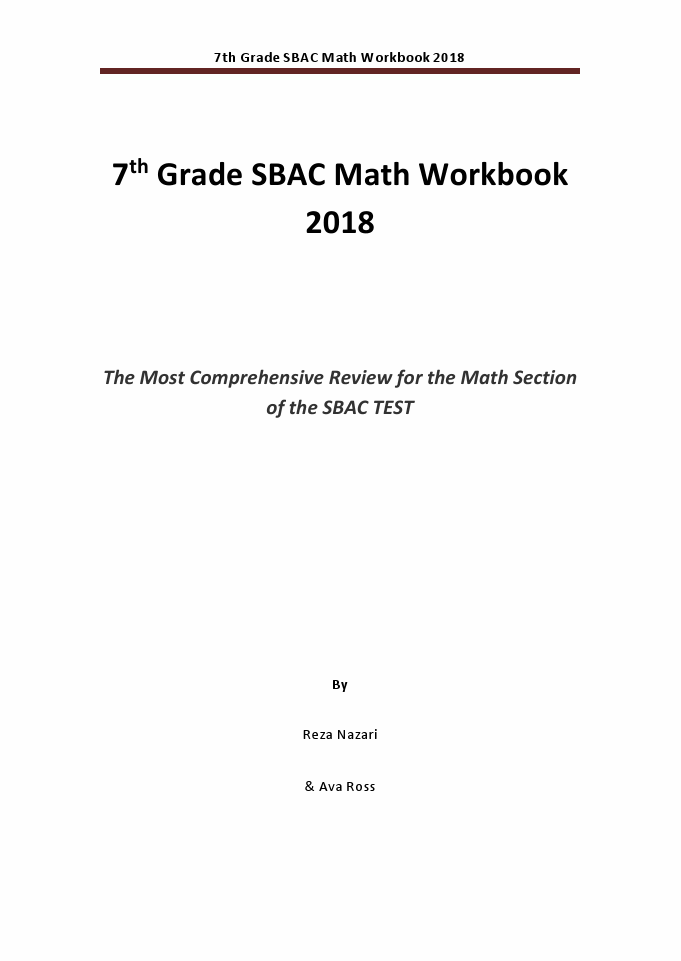 7th Grade SBAC Math Workbook 2018

7$^{th}$ Grade SBAC Math Workbook 2018

The Most Comprehensive Review for the Math Section of the SBAC TEST

By

Reza Nazari

& Ava Ross